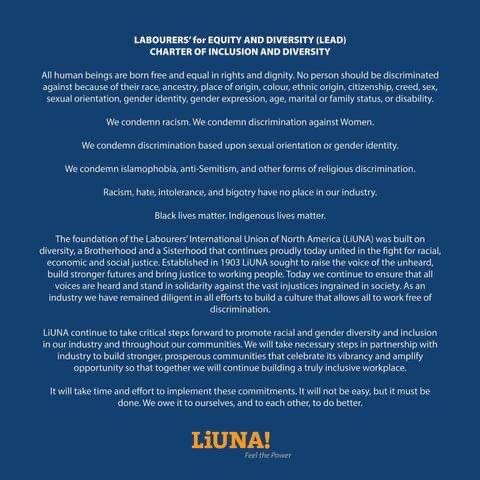 LABOURERS' for EQUITY AND DIVERSITY (LEAD)
CHARTER OF INCLUSION AND DIVERSITY

All human beings are born free and equal in rights and dignity. No person should be discriminated against because of their race, ancestry, place of origin, colour, ethnic origin, citizenship, creed, sex, sexual orientation, gender identity, gender expression, age, marital or family status, or disability.

We condemn racism. We condemn discrimination against Women.

We condemn discrimination based upon sexual orientation or gender identity.

We condemn islamophobia, anti-Semitism, and other forms of religious discrimination.

Racism, hate, intolerance, and bigotry have no place in our industry.

Black lives matter. Indigenous lives matter.

The foundation of the Labourers' International Union of North America (LiUNA) was built on diversity, a Brotherhood and a Sisterhood that continues proudly today united in the fight for racial, economic and social justice. Established in 1903 LiUNA sought to raise the voice of the unheard, build stronger futures and bring justice to working people. Today we continue to ensure that all voices are heard and stand in solidarity against the vast injustices ingrained in society. As an industry we have remained diligent in all efforts to build a culture that allows all to work free of discrimination.

LiUNA continue to take critical steps forward to promote racial and gender diversity and inclusion in our industry and throughout our communities. We will take necessary steps in partnership with industry to build stronger, prosperous communities that celebrate its vibrancy and amplify opportunity so that together we will continue building a truly inclusive workplace.

It will take time and effort to implement these commitments. It will not be easy, but it must be done. We owe it to ourselves, and to each other, to do better.

LiUNA!
Feel the Power